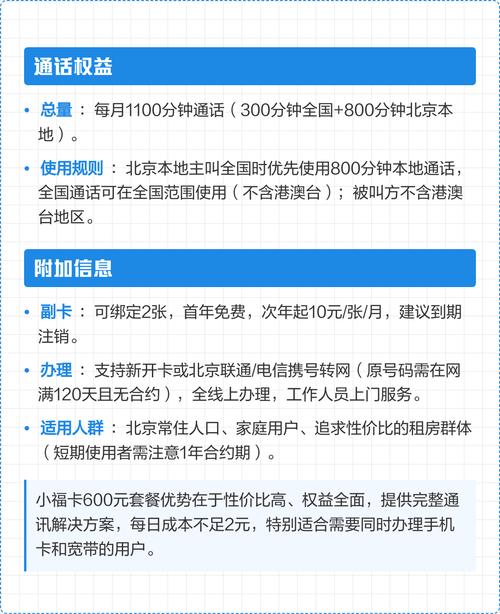 通话权益

• 总量：每月1100分钟通话（300分钟全国+800分钟北京本地）。

• 使用规则：北京本地主叫全国时优先使用800分钟本地通话，全国通话可在全国范围使用（不含港澳台）；被叫方不含港澳台地区。

附加信息

• 副卡：可绑定2张，首年免费，次年起10元/张/月，建议到期注销。

• 办理：支持新开卡或北京联通/电信携号转网（原号码需在网满120天且无合约），全线上办理，工作人员上门服务。

• 适用人群：北京常住人口、家庭用户、追求性价比的租房群体（短期使用者需注意1年合约期）。

小福卡600元套餐优势在于性价比高、权益全面，提供完整通讯解决方案，每日成本不足2元，特别适合需要同时办理手机卡和宽带的用户。